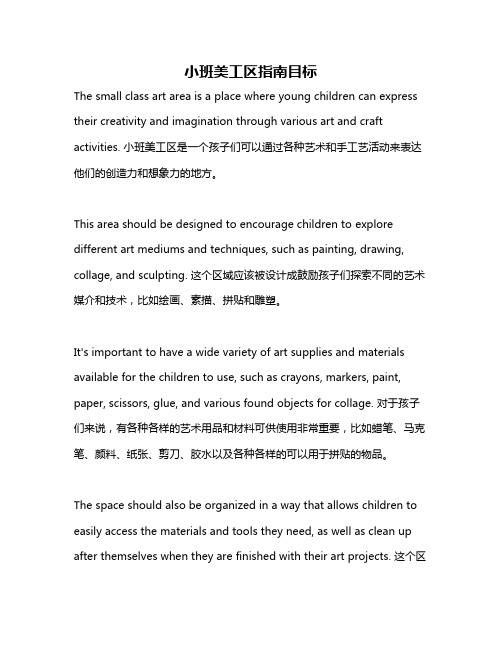 小班美工区指南目标

The small class art area is a place where young children can express their creativity and imagination through various art and craft activities. 小班美工区是一个孩子们可以通过各种艺术和手工艺活动来表达他们的创造力和想象力的地方。

This area should be designed to encourage children to explore different art mediums and techniques, such as painting, drawing, collage, and sculpting. 这个区域应该被设计成鼓励孩子们探索不同的艺术媒介和技术，比如绘画、素描、拼贴和雕塑。

It's important to have a wide variety of art supplies and materials available for the children to use, such as crayons, markers, paint, paper, scissors, glue, and various found objects for collage. 对于孩子们来说，有各种各样的艺术用品和材料可供使用非常重要，比如蜡笔、马克笔、颜料、纸张、剪刀、胶水以及各种各样的可以用于拼贴的物品。

The space should also be organized in a way that allows children to easily access the materials and tools they need, as well as clean up after themselves when they are finished with their art projects. 这个区